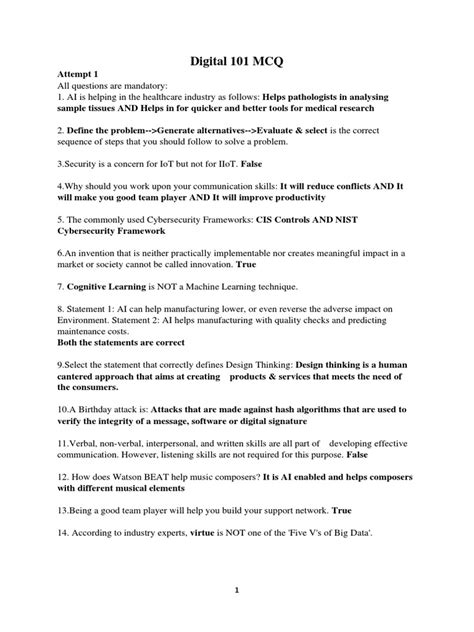 Digital 101 MCQ

Attempt 1
All questions are mandatory:
1. AI is helping in the healthcare industry as follows: Helps pathologists in analysing sample tissues AND Helps in for quicker and better tools for medical research

2. Define the problem-->Generate alternatives-->Evaluate & select is the correct sequence of steps that you should follow to solve a problem.

3.Security is a concern for IoT but not for IIoT. False

4.Why should you work upon your communication skills: It will reduce conflicts AND It will make you good team player AND It will improve productivity

5. The commonly used Cybersecurity Frameworks: CIS Controls AND NIST Cybersecurity Framework

6.An invention that is neither practically implementable nor creates meaningful impact in a market or society cannot be called innovation. True

7. Cognitive Learning is NOT a Machine Learning technique.

8. Statement 1: AI can help manufacturing lower, or even reverse the adverse impact on Environment. Statement 2: AI helps manufacturing with quality checks and predicting maintenance costs.
Both the statements are correct

9.Select the statement that correctly defines Design Thinking: Design thinking is a human cantered approach that aims at creating products & services that meets the need of the consumers.

10.A Birthday attack is: Attacks that are made against hash algorithms that are used to verify the integrity of a message, software or digital signature

11.Verbal, non-verbal, interpersonal, and written skills are all part of developing effective communication. However, listening skills are not required for this purpose. False

12. How does Watson BEAT help music composers? It is AI enabled and helps composers with different musical elements

13.Being a good team player will help you build your support network. True

14. According to industry experts, virtue is NOT one of the 'Five V's of Big Data'.

1